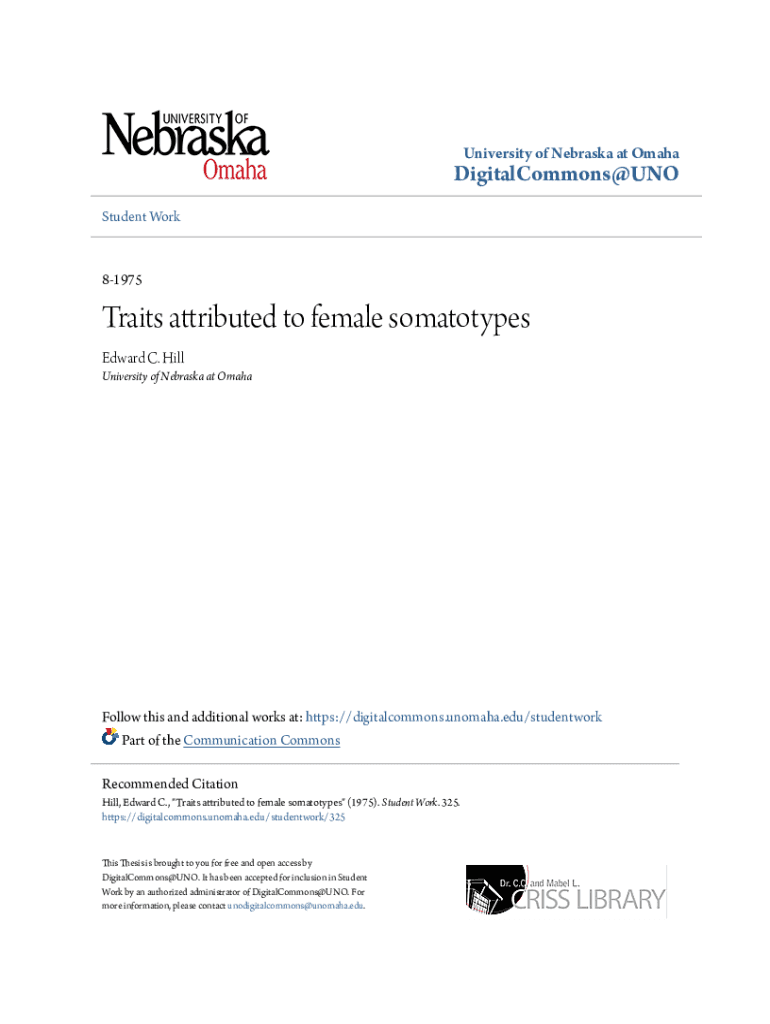 UNIVERSITY OF
Nebraska
Omaha

University of Nebraska at Omaha
DigitalCommons@UNO

Student Work

8-1975

Traits attributed to female somatotypes

Edward C. Hill
University of Nebraska at Omaha

Follow this and additional works at: https://digitalcommons.unomaha.edu/studentwork
Part of the Communication Commons

Recommended Citation
Hill, Edward C., "Traits attributed to female somatotypes" (1975). Student Work. 325.
https://digitalcommons.unomaha.edu/studentwork/325

This Thesis is brought to you for free and open access by DigitalCommons@UNO. It has been accepted for inclusion in Student Work by an authorized administrator of DigitalCommons@UNO. For more information, please contact unodigitalcommons@unomaha.edu.

Dr. C.C. and Mabel L.
CRISS LIBRARY